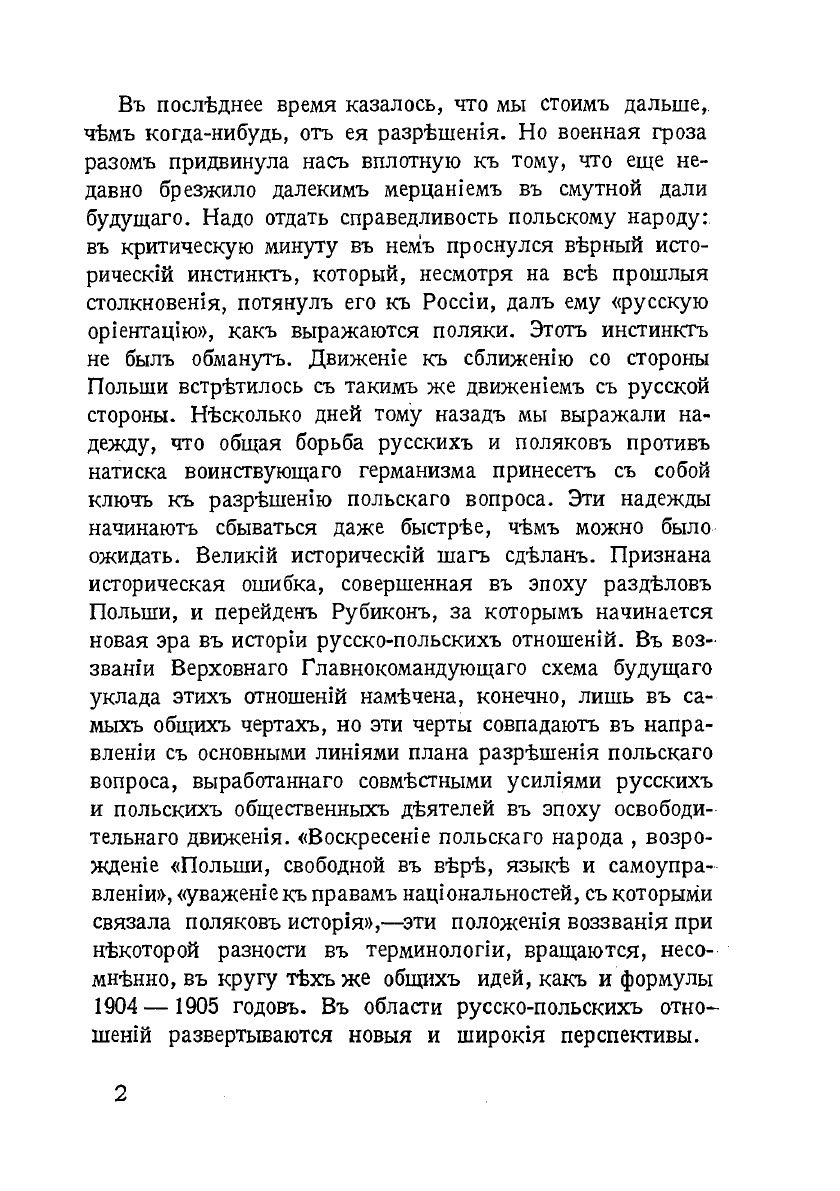 Въ послѣднее время казалось, что мы стоимъ дальше, чѣмъ когда-нибудь, отъ ея разрѣшенія. Но военная гроза разомъ придвинула насъ вплотную къ тому, что еще недавно брезжило далекимъ мерцаніемъ въ смутной дали будущаго. Надо отдать справедливость польскому народу: въ критическую минуту въ немъ проснулся вѣрный историческій инстинктъ, который, несмотря на всѣ прошлыя столкновенія, потянулъ его къ Россіи, далъ ему «русскую оріентацію», какъ выражаются поляки. Этотъ инстинктъ не былъ обманутъ. Движеніе къ сближенію со стороны Польши встрѣтилось съ такимъ же движеніемъ съ русской стороны. Нѣсколько дней тому назадъ мы выражали надежду, что общая борьба русскихъ и поляковъ противъ натиска воинствующаго германизма принесетъ съ собой ключъ къ разрѣшенію польскаго вопроса. Эти надежды начинаютъ сбываться даже быстрѣе, чѣмъ можно было ожидать. Великій историческій шагъ сдѣланъ. Признана историческая ошибка, совершенная въ эпоху раздѣловъ Польши, и перейденъ Рубиконъ, за которымъ начинается новая эра въ исторіи русско-польскихъ отношеній. Въ воззваніи Верховнаго Главнокомандующаго схема будущаго уклада этихъ отношеній намѣчена, конечно, лишь въ самыхъ общихъ чертахъ, но эти черты совпадаютъ въ направленіи съ основными линіями плана разрѣшенія польскаго вопроса, выработаннаго совмѣстными усиліями русскихъ и польскихъ общественныхъ дѣятелей въ эпоху освободительнаго движенія. «Воскресеніе польскаго народа , возрожденіе «Польши, свободной въ вѣрѣ, языкѣ и самоуправленіи», «уваженіе къ правамъ національностей, съ которыми связала поляковъ исторія»,—эти положенія воззванія при нѣкоторой разности въ терминологіи, вращаются, несомнѣнно, въ кругу тѣхъ же общихъ идей, какъ и формулы 1904 — 1905 годовъ. Въ области русско-польскихъ отношеній развертываются новыя и широкія перспективы.

2